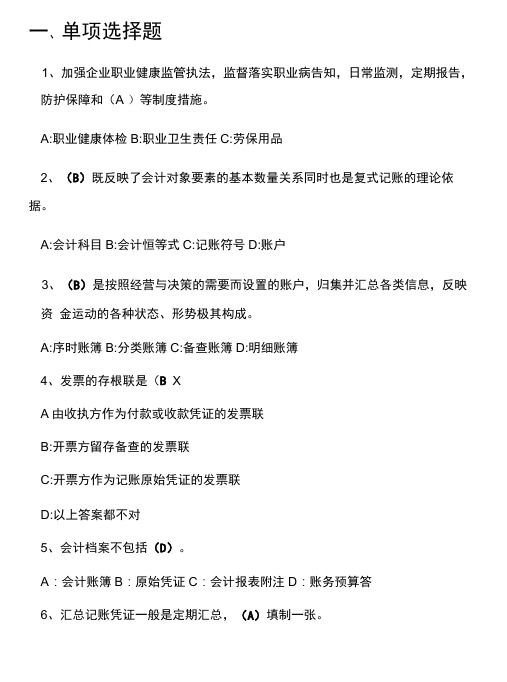 一、单项选择题

1、加强企业职业健康监管执法，监督落实职业病告知，日常监测，定期报告，防护保障和（A ）等制度措施。

A:职业健康体检 B:职业卫生责任 C:劳保用品

2、（B）既反映了会计对象要素的基本数量关系同时也是复式记账的理论依据。

A:会计科目 B:会计恒等式 C:记账符号 D:账户

3、（B）是按照经营与决策的需要而设置的账户，归集并汇总各类信息，反映资 金运动的各种状态、形势极其构成。

A:序时账簿 B:分类账簿 C:备查账簿 D:明细账簿

4、发票的存根联是（B X

A 由收执方作为付款或收款凭证的发票联

B:开票方留存备查的发票联

C:开票方作为记账原始凭证的发票联

D:以上答案都不对

5、会计档案不包括（D）。

A：会计账簿 B：原始凭证 C：会计报表附注 D：账务预算答

6、汇总记账凭证一般是定期汇总，（A）填制一张。